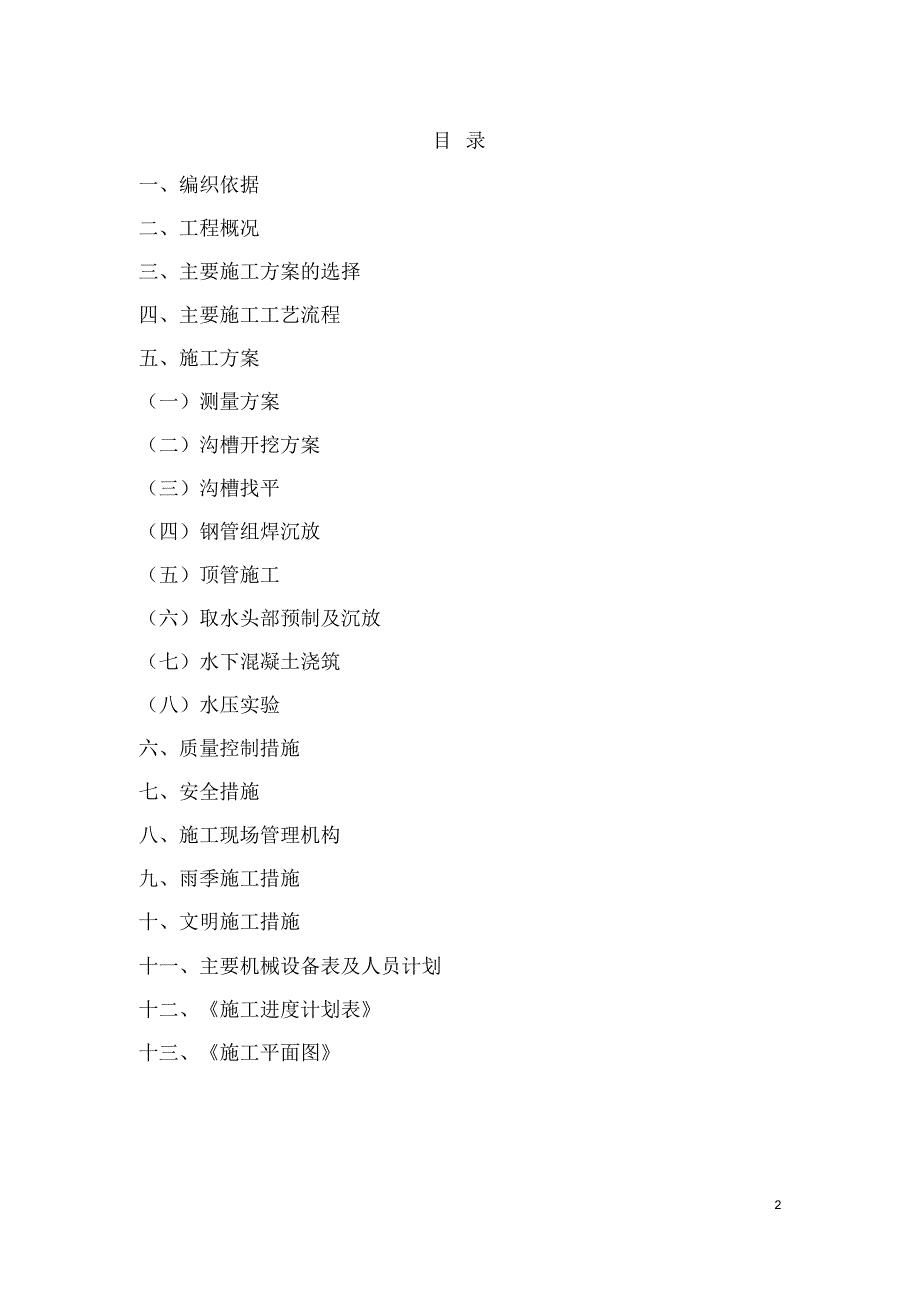 目 录

一、编织依据

二、工程概况

三、主要施工方案的选择

四、主要施工工艺流程

五、施工方案

（一）测量方案

（二）沟槽开挖方案

（三）沟槽找平

（四）钢管组焊沉放

（五）顶管施工

（六）取水头部预制及沉放

（七）水下混凝土浇筑

（八）水压实验

六、质量控制措施

七、安全措施

八、施工现场管理机构

九、雨季施工措施

十、文明施工措施

十一、主要机械设备表及人员计划

十二、《施工进度计划表》

十三、《施工平面图》

2